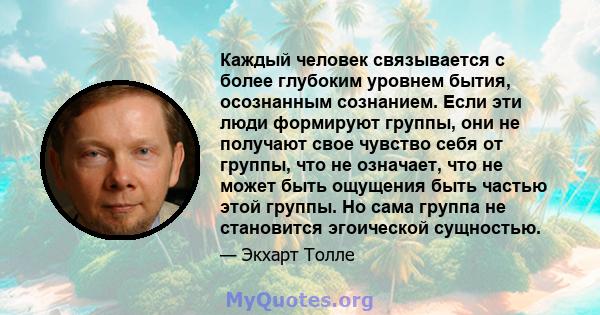 Каждый человек связывается с более глубоким уровнем бытия, осознанным сознанием. Если эти люди формируют группы, они не получают свое чувство себя от группы, что не означает, что не может быть ощущения быть частью этой группы. Но сама группа не становится эгоической сущностью.

— Экхарт Толле

MyQuotes.org